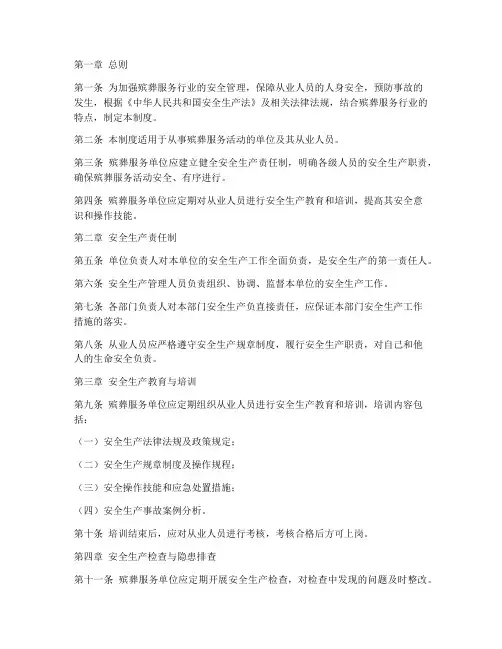 第一章 总则

第一条 为加强殡葬服务行业的安全管理，保障从业人员的人身安全，预防事故的发生，根据《中华人民共和国安全生产法》及相关法律法规，结合殡葬服务行业的特点，制定本制度。

第二条 本制度适用于从事殡葬服务活动的单位及其从业人员。

第三条 殡葬服务单位应建立健全安全生产责任制，明确各级人员的安全生产职责，确保殡葬服务活动安全、有序进行。

第四条 殡葬服务单位应定期对从业人员进行安全生产教育和培训，提高其安全意识和操作技能。

第二章 安全生产责任制

第五条 单位负责人对本单位的安全生产工作全面负责，是安全生产的第一责任人。

第六条 安全生产管理人员负责组织、协调、监督本单位的安全生产工作。

第七条 各部门负责人对本部门安全生产负直接责任，应保证本部门安全生产工作措施的落实。

第八条 从业人员应严格遵守安全生产规章制度，履行安全生产职责，对自己和他人的生命安全负责。

第三章 安全生产教育与培训

第九条 殡葬服务单位应定期组织从业人员进行安全生产教育和培训，培训内容包括：

（一）安全生产法律法规及政策规定；

（二）安全生产规章制度及操作规程；

（三）安全操作技能和应急处置措施；

（四）安全生产事故案例分析。

第十条 培训结束后，应对从业人员进行考核，考核合格后方可上岗。

第四章 安全生产检查与隐患排查

第十一条 殡葬服务单位应定期开展安全生产检查，对检查中发现的问题及时整改。